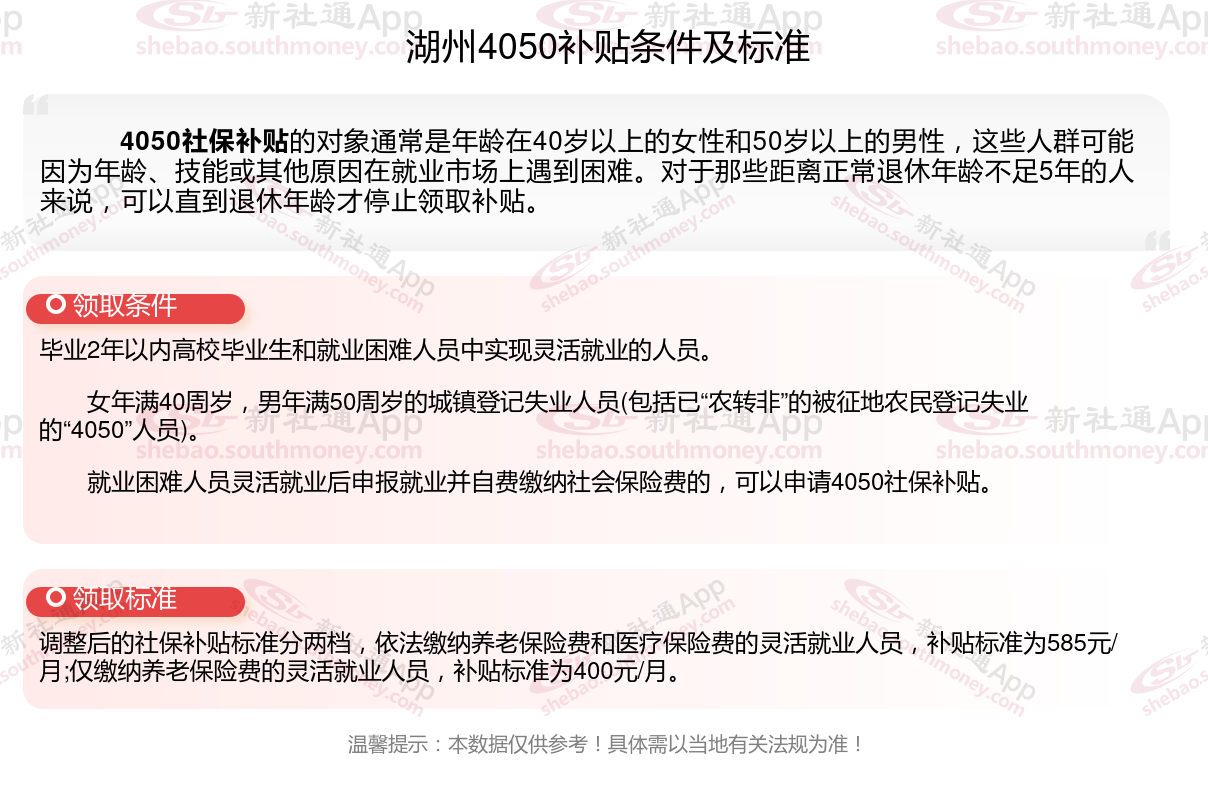 湖州4050补贴条件及标准

4050社保补贴的对象通常是年龄在40岁以上的女性和50岁以上的男性，这些人群可能因为年龄、技能或其他原因在就业市场上遇到困难。对于那些距离正常退休年龄不足5年的人来说，可以直到退休年龄才停止领取补贴。

领取条件

毕业2年以内高校毕业生和就业困难人员中实现灵活就业的人员。

女年满40周岁，男年满50周岁的城镇登记失业人员(包括已“农转非”的被征地农民登记失业的“4050”人员)。

就业困难人员灵活就业后申报就业并自费缴纳社会保险费的，可以申请4050社保补贴。

领取标准

调整后的社保补贴标准分两档，依法缴纳养老保险费和医疗保险费的灵活就业人员，补贴标准为585元/月;仅缴纳养老保险费的灵活就业人员，补贴标准为400元/月。

温馨提示：本数据仅供参考！具体需以当地有关法规为准！

新社通App
shebao.southmoney.com